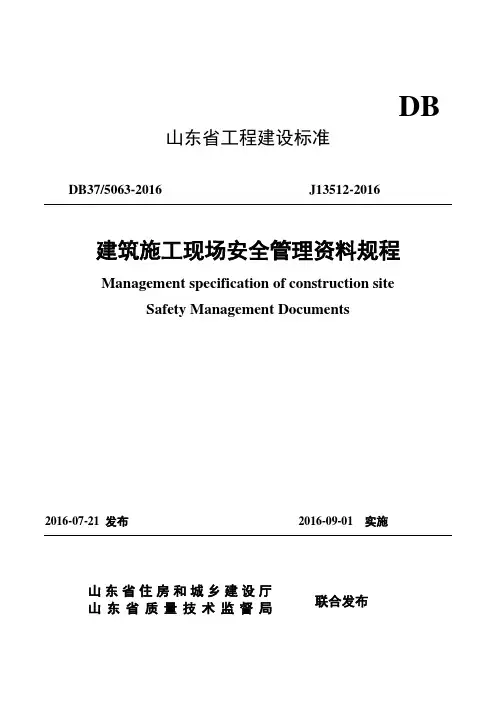 DB

山东省工程建设标准

DB37/5063-2016　　　　J13512-2016

建筑施工现场安全管理资料规程

Management specification of construction site Safety Management Documents

2016-07-21 发布　　　　2016-09-01 实施

山东省住房和城乡建设厅
山东省质量技术监督局
联合发布